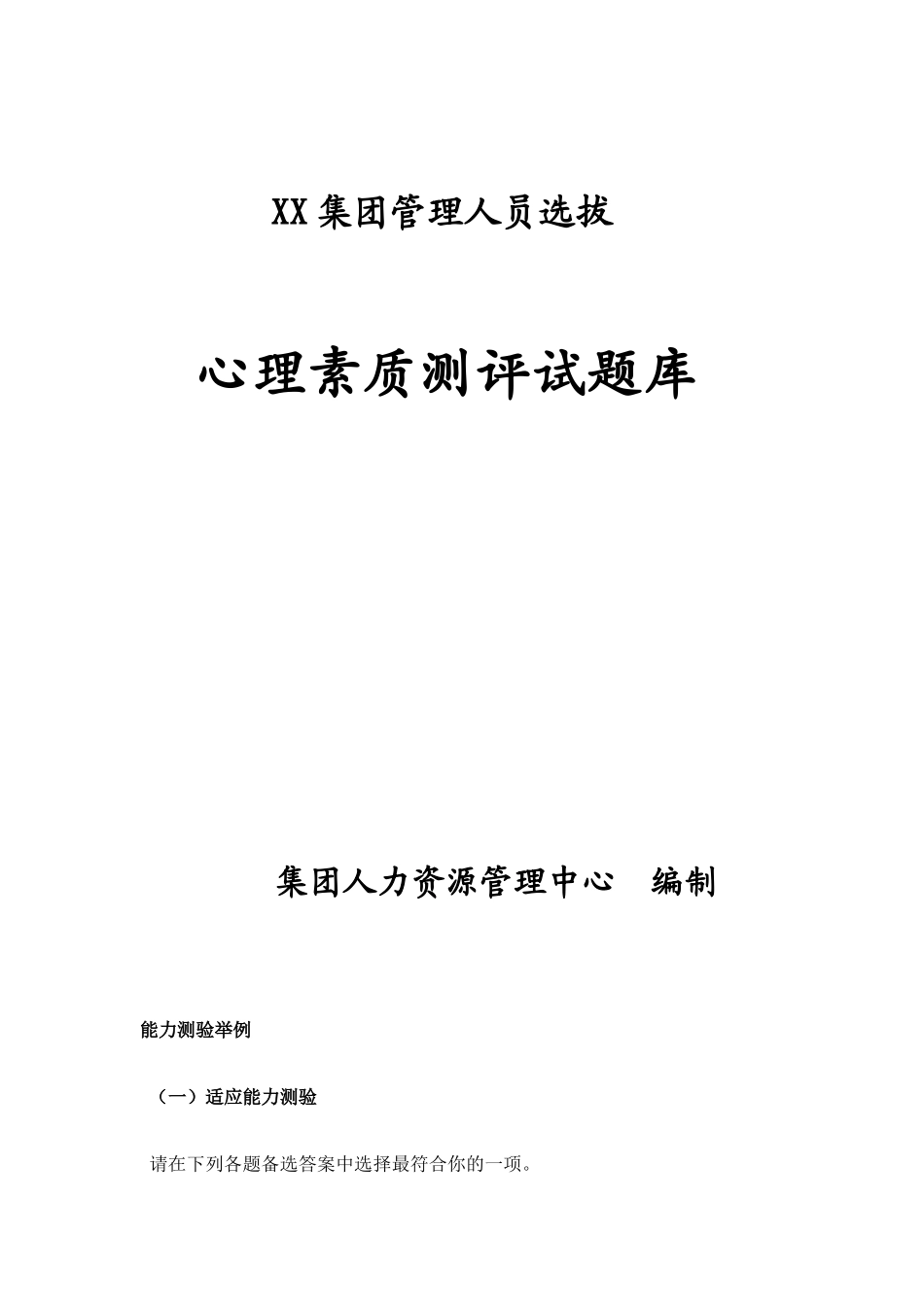 XX集团管理人员选拔

心理素质测评试题库

集团人力资源管理中心　编制

能力测验举例

（一）适应能力测验

请在下列各题备选答案中选择最符合你的一项。